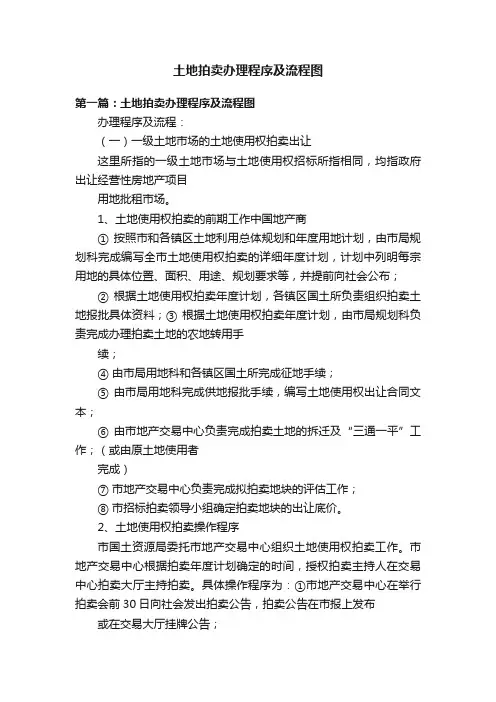 土地拍卖办理程序及流程图

第一篇：土地拍卖办理程序及流程图

办理程序及流程：

（一）一级土地市场的土地使用权拍卖出让

这里所指的一级土地市场与土地使用权招标所指相同，均指政府出让经营性房地产项目

用地批租市场。

1、土地使用权拍卖的前期工作中国地产商

① 按照市和各镇区土地利用总体规划和年度用地计划，由市局规划科完成编写全市土地使用权拍卖的详细年度计划，计划中列明每宗用地的具体位置、面积、用途、规划要求等，并提前向社会公布；

② 根据土地使用权拍卖年度计划，各镇区国土所负责组织拍卖土地报批具体资料；③ 根据土地使用权拍卖年度计划，由市局规划科负责完成办理拍卖土地的农地转用手

续；

④ 由市局用地科和各镇区国土所完成征地手续；

⑤ 由市局用地科完成供地报批手续，编写土地使用权出让合同文本；

⑥ 由市地产交易中心负责完成拍卖土地的拆迁及“三通一平”工作；（或由原土地使用者

完成）

⑦ 市地产交易中心负责完成拟拍卖地块的评估工作；

⑧ 市招标拍卖领导小组确定拍卖地块的出让底价。

2、土地使用权拍卖操作程序

市国土资源局委托市地产交易中心组织土地使用权拍卖工作。市地产交易中心根据拍卖年度计划确定的时间，授权拍卖主持人在交易中心拍卖大厅主持拍卖。具体操作程序为：①市地产交易中心在举行拍卖会前30日向社会发出拍卖公告，拍卖公告在市报上发布

或在交易大厅挂牌公告；